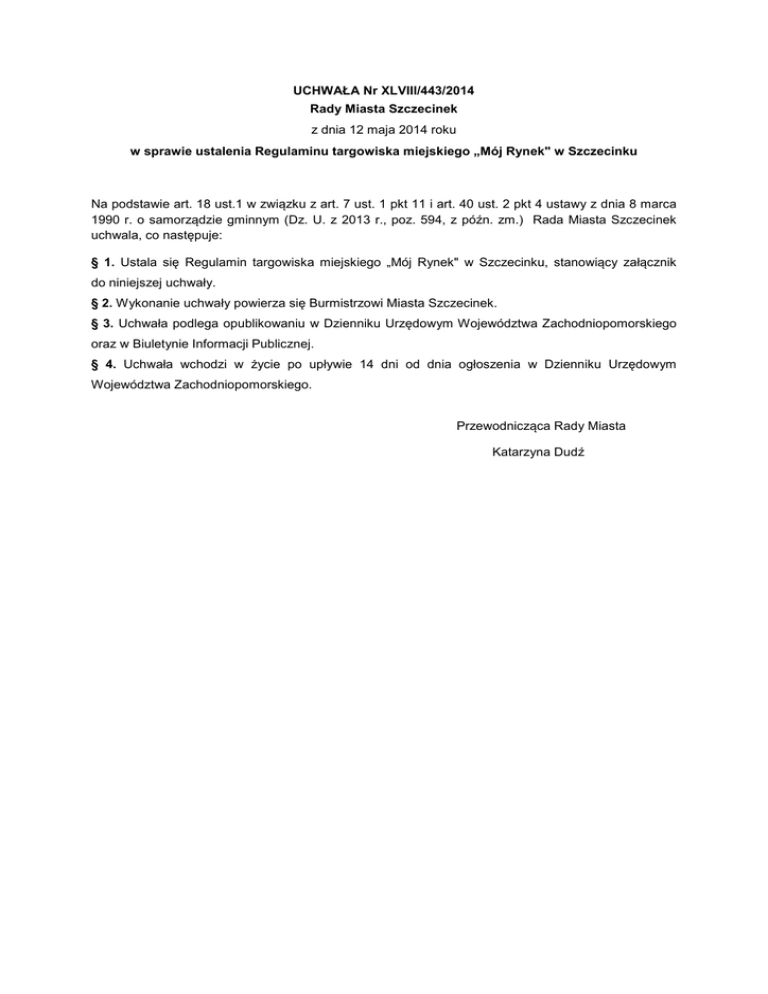 UCHWAŁA Nr XLVIII/443/2014
Rady Miasta Szczecinek
z dnia 12 maja 2014 roku
w sprawie ustalenia Regulaminu targowiska miejskiego „Mój Rynek" w Szczecinku

Na podstawie art. 18 ust.1 w związku z art. 7 ust. 1 pkt 11 i art. 40 ust. 2 pkt 4 ustawy z dnia 8 marca 1990 r. o samorządzie gminnym (Dz. U. z 2013 r., poz. 594, z późn. zm.) Rada Miasta Szczecinek uchwala, co następuje:

§ 1. Ustala się Regulamin targowiska miejskiego „Mój Rynek" w Szczecinku, stanowiący załącznik do niniejszej uchwały.

§ 2. Wykonanie uchwały powierza się Burmistrzowi Miasta Szczecinek.

§ 3. Uchwała podlega opublikowaniu w Dzienniku Urzędowym Województwa Zachodniopomorskiego oraz w Biuletynie Informacji Publicznej.

§ 4. Uchwała wchodzi w życie po upływie 14 dni od dnia ogłoszenia w Dzienniku Urzędowym Województwa Zachodniopomorskiego.

Przewodnicząca Rady Miasta
Katarzyna Dudź